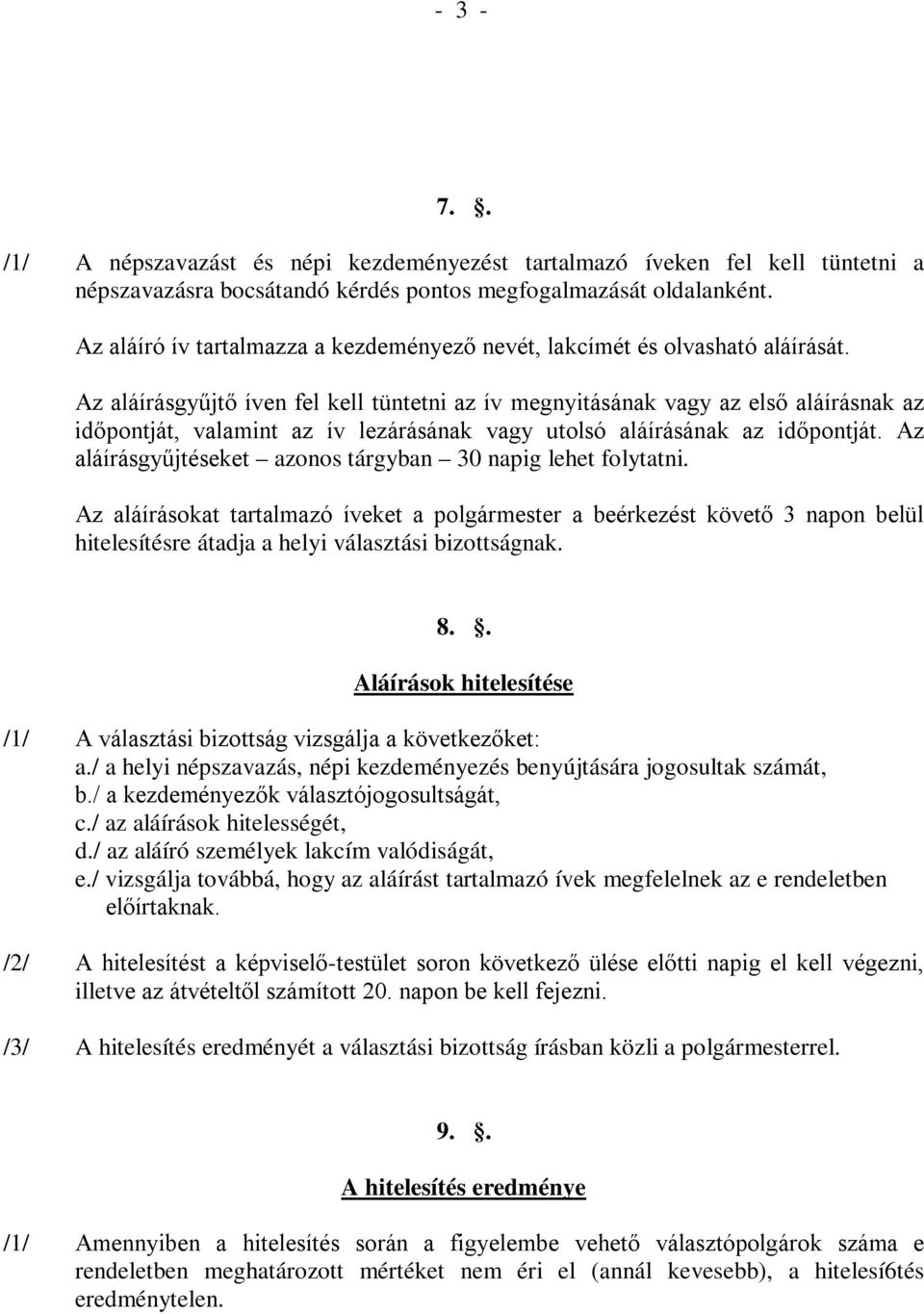 - 3 -

7. .

/1/ A népszavazást és népi kezdeményezést tartalmazó íveken fel kell tüntetni a népszavazásra bocsátandó kérdés pontos megfogalmazását oldalanként.

Az aláíró ív tartalmazza a kezdeményező nevét, lakcímét és olvasható aláírását.

Az aláírásgyűjtő íven fel kell tüntetni az ív megnyitásának vagy az első aláírásnak az időpontját, valamint az ív lezárásának vagy utolsó aláírásának az időpontját. Az aláírásgyűjtéseket – azonos tárgyban – 30 napig lehet folytatni.

Az aláírásokat tartalmazó íveket a polgármester a beérkezést követő 3 napon belül hitelesítésre átadja a helyi választási bizottságnak.

8. .

Aláírások hitelesítése

/1/ A választási bizottság vizsgálja a következőket:
a./ a helyi népszavazás, népi kezdeményezés benyújtására jogosultak számát,
b./ a kezdeményezők választójogosultságát,
c./ az aláírások hitelességét,
d./ az aláíró személyek lakcím valódiságát,
e./ vizsgálja továbbá, hogy az aláírást tartalmazó ívek megfelelnek az e rendeletben előírtaknak.

/2/ A hitelesítést a képviselő-testület soron következő ülése előtti napig el kell végezni, illetve az átvételtől számított 20. napon be kell fejezni.

/3/ A hitelesítés eredményét a választási bizottság írásban közli a polgármesterrel.

9. .

A hitelesítés eredménye

/1/ Amennyiben a hitelesítés során a figyelembe vehető választópolgárok száma e rendeletben meghatározott mértéket nem éri el (annál kevesebb), a hitelesí6tés eredménytelen.